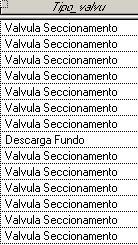 | Tipo_valvu |
|---|
| Valvula Seccionamento |
| Valvula Seccionamento |
| Valvula Seccionamento |
| Valvula Seccionamento |
| Valvula Seccionamento |
| Valvula Seccionamento |
| Valvula Seccionamento |
| Descarga Fundo |
| Valvula Seccionamento |
| Valvula Seccionamento |
| Valvula Seccionamento |
| Valvula Seccionamento |
| Valvula Seccionamento |
| Valvula Seccionamento |